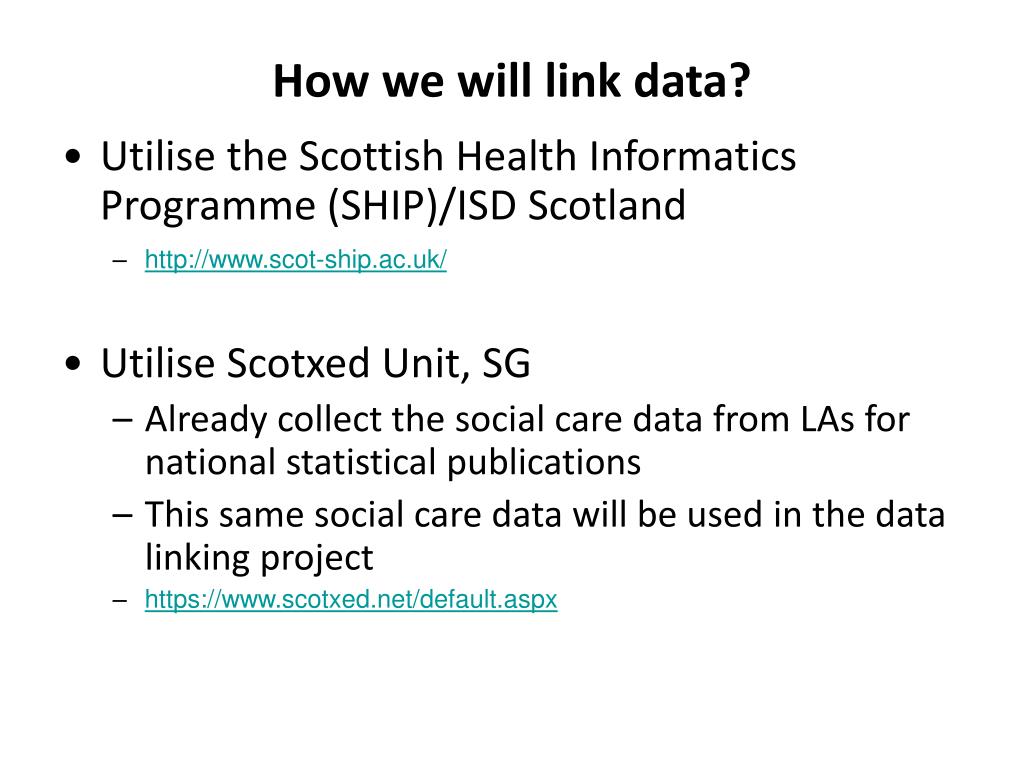 How we will link data?

• Utilise the Scottish Health Informatics Programme (SHIP)/ISD Scotland
– http://www.scot-ship.ac.uk/

• Utilise Scotxed Unit, SG
– Already collect the social care data from LAs for national statistical publications
– This same social care data will be used in the data linking project
– https://www.scotxed.net/default.aspx